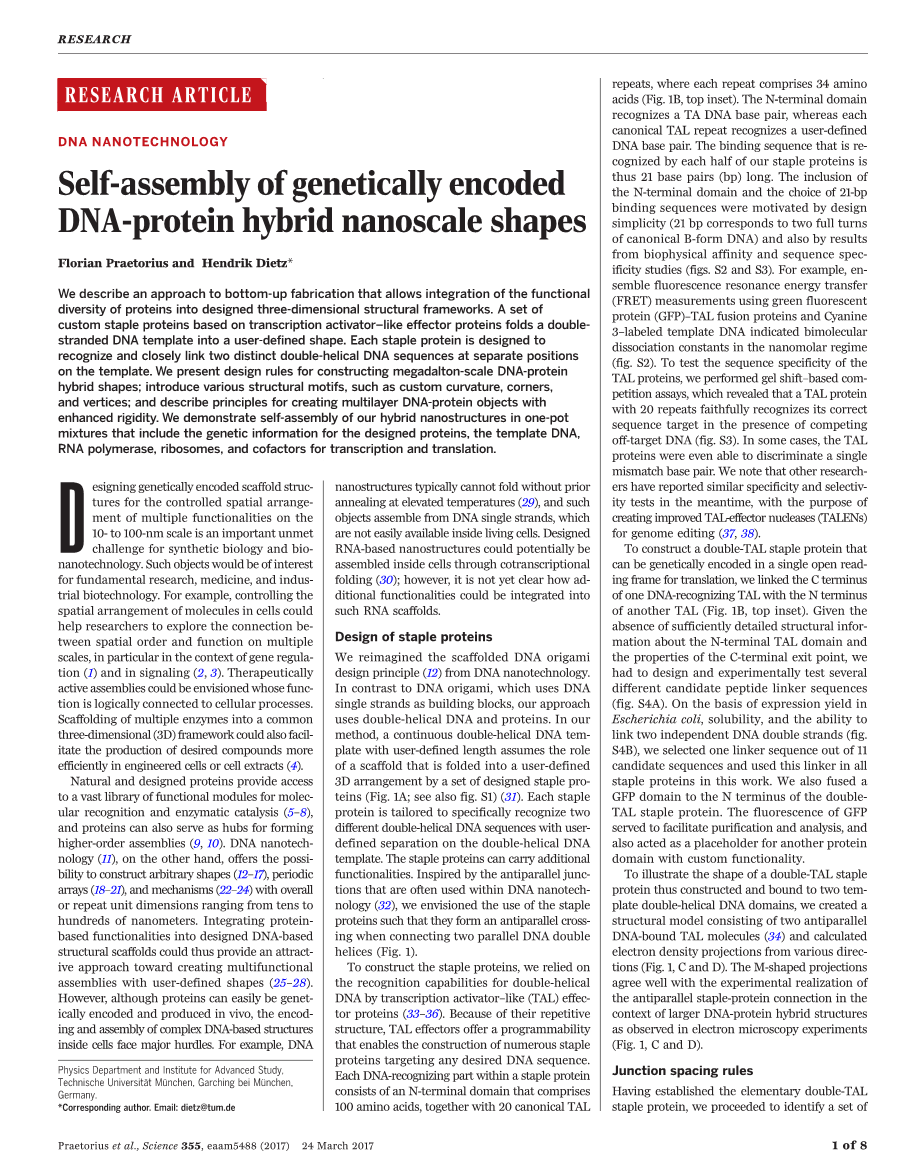 RESEARCH

RESEARCH ARTICLE

DNA NANOTECHNOLOGY

Self-assembly of genetically encoded DNA-protein hybrid nanoscale shapes

Florian Praetorius and Hendrik Dietz*

We describe an approach to bottom-up fabrication that allows integration of the functional diversity of proteins into designed three-dimensional structural frameworks. A set of custom staple proteins based on transcription activator–like effector proteins folds a double-stranded DNA template into a user-defined shape. Each staple protein is designed to recognize and closely link two distinct double-helical DNA sequences at separate positions on the template. We present design rules for constructing megadalton-scale DNA-protein hybrid shapes; introduce various structural motifs, such as custom curvature, corners, and vertices; and describe principles for creating multilayer DNA-protein objects with enhanced rigidity. We demonstrate self-assembly of our hybrid nanostructures in one-pot mixtures that include the genetic information for the designed proteins, the template DNA, RNA polymerase, ribosomes, and cofactors for transcription and translation.

Designing genetically encoded scaffold structures for the controlled spatial arrangement of multiple functionalities on the 10- to 100-nm scale is an important unmet challenge for synthetic biology and bionanotechnology. Such objects would be of interest for fundamental research, medicine, and industrial biotechnology. For example, controlling the spatial arrangement of molecules in cells could help researchers to explore the connection between spatial order and function on multiple scales, in particular in the context of gene regulation (1) and in signaling (2, 3). Therapeutically active assemblies could be envisioned whose function is logically connected to cellular processes. Scaffolding of multiple enzymes into a common three-dimensional (3D) framework could also facilitate the production of desired compounds more efficiently in engineered cells or cell extracts (4).

Natural and designed proteins provide access to a vast library of functional modules for molecular recognition and enzymatic catalysis (5–8), and proteins can also serve as hubs for forming higher-order assemblies (9, 10). DNA nanotechnology (11), on the other hand, offers the possibility to construct arbitrary shapes (12–17), periodic arrays (18–21), and mechanisms (22–24) with overall or repeat unit dimensions ranging from tens to hundreds of nanometers. Integrating protein-based functionalities into designed DNA-based structural scaffolds could thus provide an attractive approach toward creating multifunctional assemblies with user-defined shapes (25–28). However, although proteins can easily be genetically encoded and produced in vivo, the encoding and assembly of complex DNA-based structures inside cells face major hurdles. For example, DNA

Physics Department and Institute for Advanced Study, Technische Universität München, Garching bei München, Germany.
*Corresponding author. Email: dietz@tum.de

nanostructures typically cannot fold without prior annealing at elevated temperatures (29), and such objects assemble from DNA single strands, which are not easily available inside living cells. Designed RNA-based nanostructures could potentially be assembled inside cells through cotranscriptional folding (30); however, it is not yet clear how additional functionalities could be integrated into such RNA scaffolds.

Design of staple proteins

We reimagined the scaffolded DNA origami design principle (12) from DNA nanotechnology. In contrast to DNA origami, which uses DNA single strands as building blocks, our approach uses double-helical DNA and proteins. In our method, a continuous double-helical DNA template with user-defined length assumes the role of a scaffold that is folded into a user-defined 3D arrangement by a set of designed staple proteins (Fig. 1A; see also fig. S1) (31). Each staple protein is tailored to specifically recognize two different double-helical DNA sequences with user-defined separation on the double-helical DNA template. The staple proteins can carry additional functionalities. Inspired by the antiparallel junctions that are often used within DNA nanotechnology (32), we envisioned the use of the staple proteins such that they form an antiparallel crossing when connecting two parallel DNA double helices (Fig. 1).

To construct the staple proteins, we relied on the recognition capabilities for double-helical DNA by transcription activator–like (TAL) effector proteins (33–36). Because of their repetitive structure, TAL effectors offer a programmability that enables the construction of numerous staple proteins targeting any desired DNA sequence. Each DNA-recognizing part within a staple protein consists of an N-terminal domain that comprises 100 amino acids, together with 20 canonical TAL

repeats, where each repeat comprises 34 amino acids (Fig. 1B, top inset). The N-terminal domain recognizes a TA DNA base pair, whereas each canonical TAL repeat recognizes a user-defined DNA base pair. The binding sequence that is recognized by each half of our staple proteins is thus 21 base pairs (bp) long. The inclusion of the N-terminal domain and the choice of 21-bp binding sequences were motivated by design simplicity (21 bp corresponds to two full turns of canonical B-form DNA) and also by results from biophysical affinity and sequence specificity studies (figs. S2 and S3). For example, ensemble fluorescence resonance energy transfer (FRET) measurements using green fluorescent protein (GFP)–TAL fusion proteins and Cyanine 3–labeled template DNA indicated bimolecular dissociation constants in the nanomolar regime (fig. S2). To test the sequence specificity of the TAL proteins, we performed gel shift–based competition assays, which revealed that a TAL protein with 20 repeats faithfully recognizes its correct sequence target in the presence of competing off-target DNA (fig. S3). In some cases, the TAL proteins were even able to discriminate a single mismatch base pair. We note that other researchers have reported similar specificity and selectivity tests in the meantime, with the purpose of creating improved TAL-effector nucleases (TALENs) for genome editing (37, 38).

To construct a double-TAL staple protein that can be genetically encoded in a single open reading frame for translation, we linked the C terminus of one DNA-recognizing TAL with the N terminus of another TAL (Fig. 1B, top inset). Given the absence of sufficiently detailed structural information about the N-terminal TAL domain and the properties of the C-terminal exit point, we had to design and experimentally test several different candidate peptide linker sequences (fig. S4A). On the basis of expression yield in Escherichia coli, solubility, and the ability to link two independent DNA double strands (fig. S4B), we selected one linker sequence out of 11 candidate sequences and used this linker in all staple proteins in this work. We also fused a GFP domain to the N terminus of the double-TAL staple protein. The fluorescence of GFP served to facilitate purification and analysis, and also acted as a placeholder for another protein domain with custom functionality.

To illustrate the shape of a double-TAL staple protein thus constructed and bound to two template double-helical DNA domains, we created a structural model consisting of two antiparallel DNA-bound TAL molecules (34) and calculated electron density projections from various directions (Fig. 1, C and D). The M-shaped projections agree well with the experimental realization of the antiparallel staple-protein connection in the context of larger DNA-protein hybrid structures as observed in electron microscopy experiments (Fig. 1, C and D).

Junction spacing rules

Having established the elementary double-TAL staple protein, we proceeded to identify a set of

Praetorius et al., Science 355, eaam5488 (2017) 24 March 2017

1 of 8